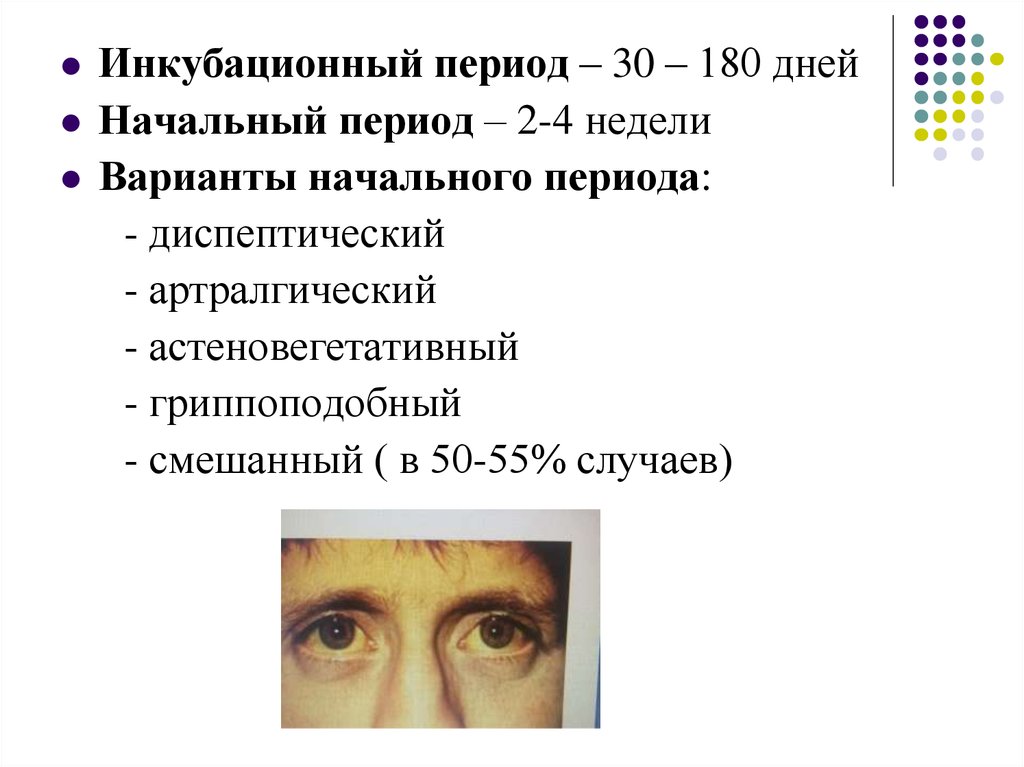 Инкубационный период – 30 – 180 дней
Начальный период – 2-4 недели
Варианты начального периода:
- диспептический
- артралгический
- астеновегетативный
- гриппоподобный
- смешанный ( в 50-55% случаев)